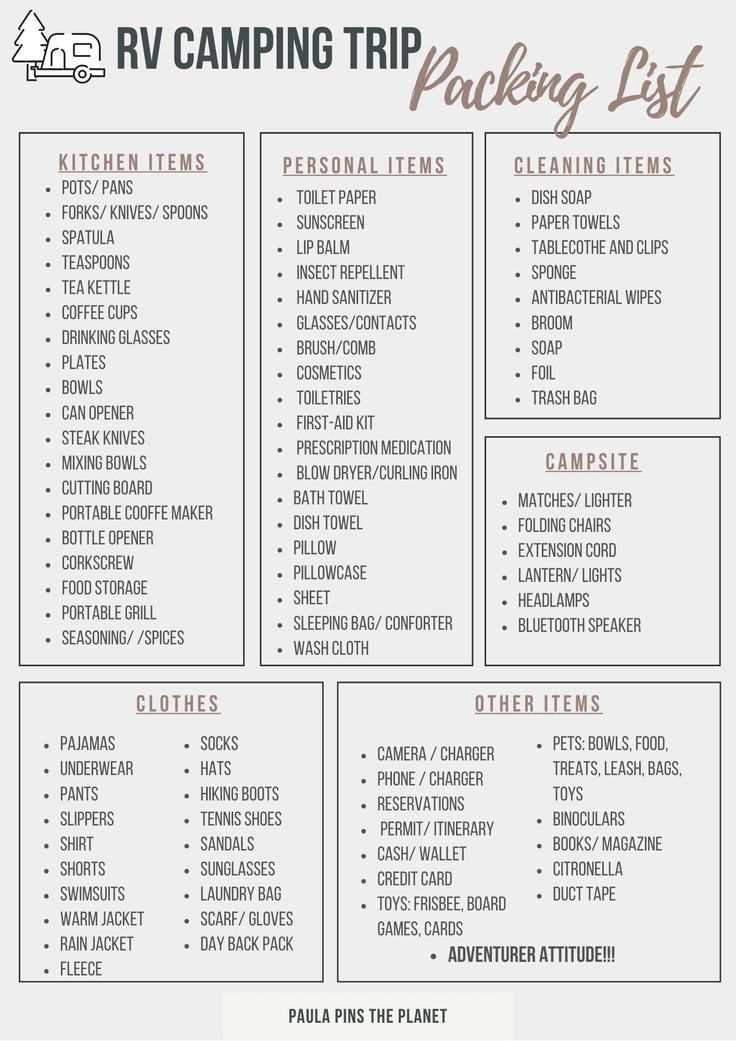 RV CAMPING TRIP Packing List

KITCHEN ITEMS
- POTS/ PANS
- FORKS/ KNIVES/ SPOONS
- SPATULA
- TEASPOONS
- TEA KETTLE
- COFFEE CUPS
- DRINKING GLASSES
- PLATES
- BOWLS
- CAN OPENER
- STEAK KNIVES
- MIXING BOWLS
- CUTTING BOARD
- PORTABLE COOFFE MAKER
- BOTTLE OPENER
- CORKSCREW
- FOOD STORAGE
- PORTABLE GRILL
- SEASONING/ /SPICES

PERSONAL ITEMS
- TOILET PAPER
- SUNSCREEN
- LIP BALM
- INSECT REPELLENT
- HAND SANITIZER
- GLASSES/CONTACTS
- BRUSH/COMB
- COSMETICS
- TOILETRIES
- FIRST-AID KIT
- PRESCRIPTION MEDICATION
- BLOW DRYER/CURLING IRON
- BATH TOWEL
- DISH TOWEL
- PILLOW
- PILLOWCASE
- SHEET
- SLEEPING BAG/ CONFORTER
- WASH CLOTH

CLEANING ITEMS
- DISH SOAP
- PAPER TOWELS
- TABLECOTHE AND CLIPS
- SPONGE
- ANTIBACTERIAL WIPES
- BROOM
- SOAP
- FOIL
- TRASH BAG

CAMPSITE
- MATCHES/ LIGHTER
- FOLDING CHAIRS
- EXTENSION CORD
- LANTERN/ LIGHTS
- HEADLAMPS
- BLUETOOTH SPEAKER

CLOTHES
- PAJAMAS
- UNDERWEAR
- PANTS
- SLIPPERS
- SHIRT
- SHORTS
- SWIMSUITS
- WARM JACKET
- RAIN JACKET
- FLEECE
- SOCKS
- HATS
- HIKING BOOTS
- TENNIS SHOES
- SANDALS
- SUNGLASSES
- LAUNDRY BAG
- SCARF/ GLOVES
- DAY BACK PACK

OTHER ITEMS
- CAMERA / CHARGER
- PHONE / CHARGER
- RESERVATIONS
- PERMIT/ ITINERARY
- CASH/ WALLET
- CREDIT CARD
- TOYS: FRISBEE, BOARD GAMES, CARDS
- PETS: BOWLS, FOOD, TREATS, LEASH, BAGS, TOYS
- BINOCULARS
- BOOKS/ MAGAZINE
- CITRONELLA
- DUCT TAPE
- ADVENTURER ATTITUDE!!!

PAULA PINS THE PLANET